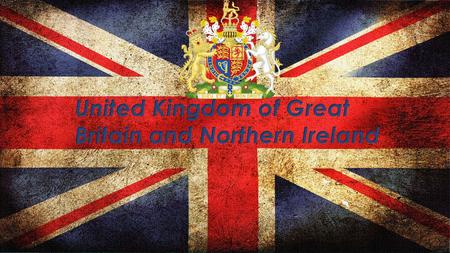 United Kingdom of Great Britain and Northern Ireland